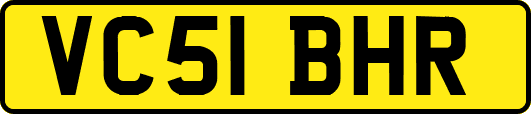 VC51 BHR